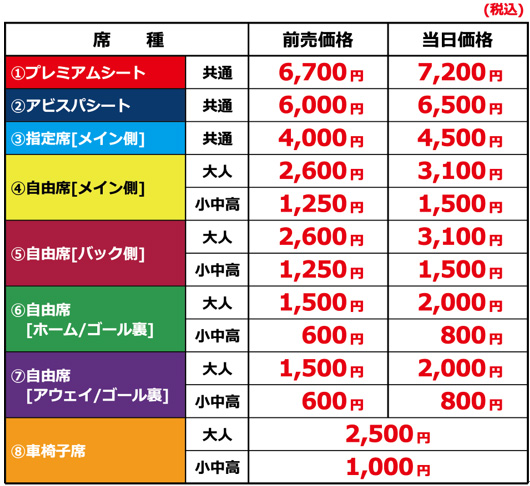 (税込)

| 席　種 | | 前売価格 | 当日価格 |
|---|---|---|---|
| ①プレミアムシート | 共通 | 6,700円 | 7,200円 |
| ②アビスパシート | 共通 | 6,000円 | 6,500円 |
| ③指定席[メイン側] | 共通 | 4,000円 | 4,500円 |
| ④自由席[メイン側] | 大人 | 2,600円 | 3,100円 |
| | 小中高 | 1,250円 | 1,500円 |
| ⑤自由席[バック側] | 大人 | 2,600円 | 3,100円 |
| | 小中高 | 1,250円 | 1,500円 |
| ⑥自由席 [ホーム/ゴール裏] | 大人 | 1,500円 | 2,000円 |
| | 小中高 | 600円 | 800円 |
| ⑦自由席 [アウェイ/ゴール裏] | 大人 | 1,500円 | 2,000円 |
| | 小中高 | 600円 | 800円 |
| ⑧車椅子席 | 大人 | 2,500円 | |
| | 小中高 | 1,000円 | |